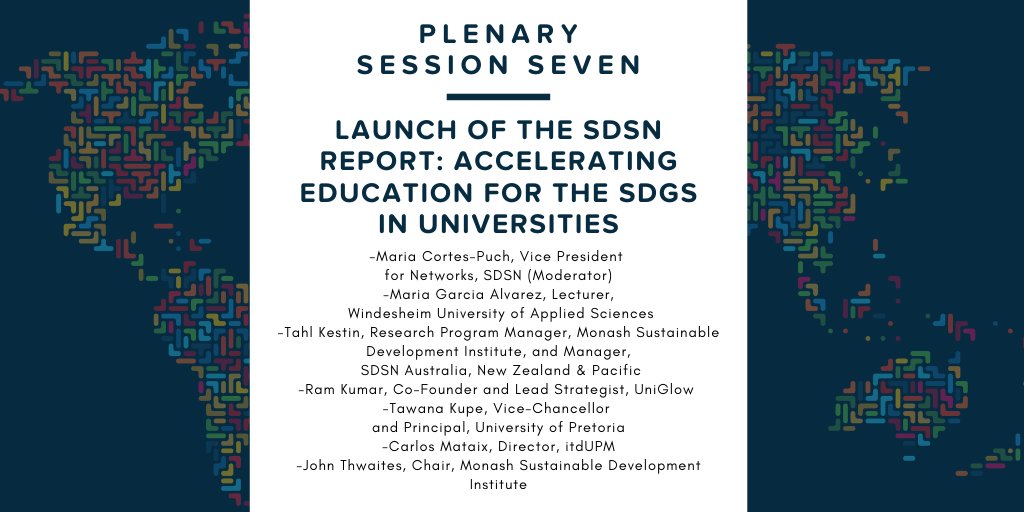 PLENARY SESSION SEVEN

LAUNCH OF THE SDSN REPORT: ACCELERATING EDUCATION FOR THE SDGS IN UNIVERSITIES

-Maria Cortes-Puch, Vice President for Networks, SDSN (Moderator)
-Maria Garcia Alvarez, Lecturer, Windesheim University of Applied Sciences
-Tahl Kestin, Research Program Manager, Monash Sustainable Development Institute, and Manager, SDSN Australia, New Zealand & Pacific
-Ram Kumar, Co-Founder and Lead Strategist, UniGlow
-Tawana Kupe, Vice-Chancellor and Principal, University of Pretoria
-Carlos Mataix, Director, itdUPM
-John Thwaites, Chair, Monash Sustainable Development Institute